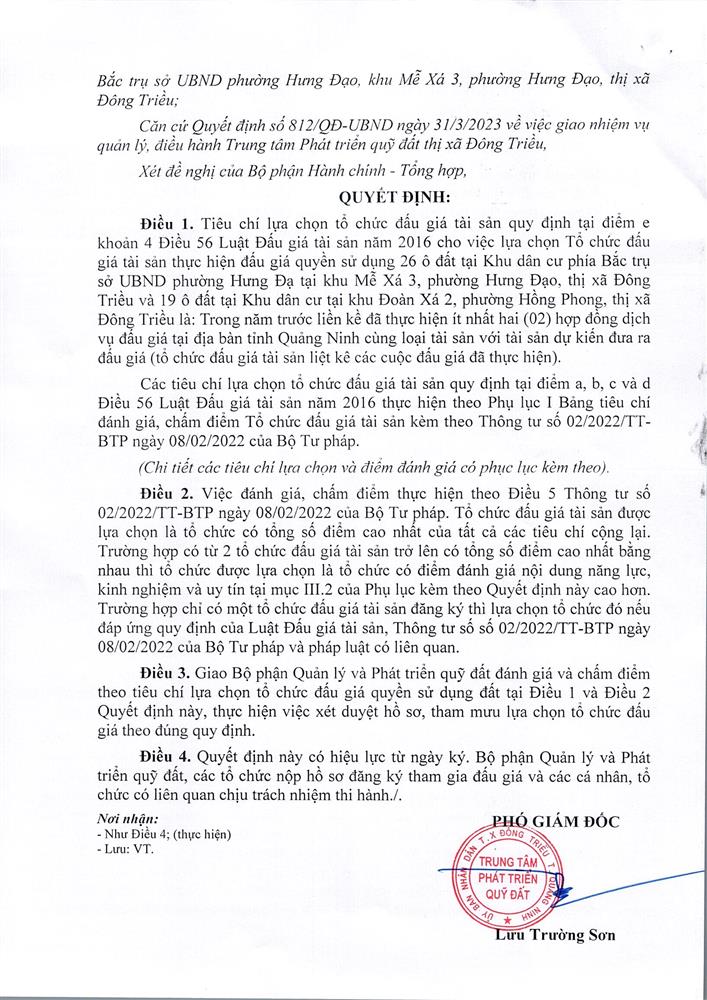 Bắc trụ sở UBND phường Hưng Đạo, khu Mễ Xá 3, phường Hưng Đạo, thị xã Đông Triều;

Căn cứ Quyết định số 812/QĐ-UBND ngày 31/3/2023 về việc giao nhiệm vụ quản lý, điều hành Trung tâm Phát triển quỹ đất thị xã Đông Triều,

Xét đề nghị của Bộ phận Hành chính - Tổng hợp,

QUYẾT ĐỊNH:

Điều 1. Tiêu chí lựa chọn tổ chức đấu giá tài sản quy định tại điểm e khoản 4 Điều 56 Luật Đấu giá tài sản năm 2016 cho việc lựa chọn Tổ chức đấu giá tài sản thực hiện đấu giá quyền sử dụng 26 ô đất tại Khu dân cư phía Bắc trụ sở UBND phường Hưng Đạ tại khu Mễ Xá 3, phường Hưng Đạo, thị xã Đông Triều và 19 ô đất tại Khu dân cư tại khu Đoàn Xá 2, phường Hồng Phong, thị xã Đông Triều là: Trong năm trước liền kề đã thực hiện ít nhất hai (02) hợp đồng dịch vụ đấu giá tại địa bàn tỉnh Quảng Ninh cùng loại tài sản với tài sản dự kiến đưa ra đấu giá (tổ chức đấu giá tài sản liệt kê các cuộc đấu giá đã thực hiện).

Các tiêu chí lựa chọn tổ chức đấu giá tài sản quy định tại điểm a, b, c và d Điều 56 Luật Đấu giá tài sản năm 2016 thực hiện theo Phụ lục I Bảng tiêu chí đánh giá, chấm điểm Tổ chức đấu giá tài sản kèm theo Thông tư số 02/2022/TT-BTP ngày 08/02/2022 của Bộ Tư pháp.

(Chi tiết các tiêu chí lựa chọn và điểm đánh giá có phục lục kèm theo).

Điều 2. Việc đánh giá, chấm điểm thực hiện theo Điều 5 Thông tư số 02/2022/TT-BTP ngày 08/02/2022 của Bộ Tư pháp. Tổ chức đấu giá tài sản được lựa chọn là tổ chức có tổng số điểm cao nhất của tất cả các tiêu chí cộng lại. Trường hợp có từ 2 tổ chức đấu giá tài sản trở lên có tổng số điểm cao nhất bằng nhau thì tổ chức được lựa chọn là tổ chức có điểm đánh giá nội dung năng lực, kinh nghiệm và uy tín tại mục III.2 của Phụ lục kèm theo Quyết định này cao hơn. Trường hợp chỉ có một tổ chức đấu giá tài sản đăng ký thì lựa chọn tổ chức đó nếu đáp ứng quy định của Luật Đấu giá tài sản, Thông tư số số 02/2022/TT-BTP ngày 08/02/2022 của Bộ Tư pháp và pháp luật có liên quan.

Điều 3. Giao Bộ phận Quản lý và Phát triển quỹ đất đánh giá và chấm điểm theo tiêu chí lựa chọn tổ chức đấu giá quyền sử dụng đất tại Điều 1 và Điều 2 Quyết định này, thực hiện việc xét duyệt hồ sơ, tham mưu lựa chọn tổ chức đấu giá theo đúng quy định.

Điều 4. Quyết định này có hiệu lực từ ngày ký. Bộ phận Quản lý và Phát triển quỹ đất, các tổ chức nộp hồ sơ đăng ký tham gia đấu giá và các cá nhân, tổ chức có liên quan chịu trách nhiệm thi hành./.

Nơi nhận:
- Như Điều 4; (thực hiện)
- Lưu: VT.

PHÓ GIÁM ĐỐC

UỶ BAN NHÂN DÂN T.X ĐÔNG TRIỀU T. QUẢNG NINH
TRUNG TÂM PHÁT TRIỂN QUỸ ĐẤT

Lưu Trường Sơn